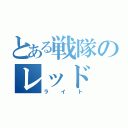 とある戦隊のレッド
ライト